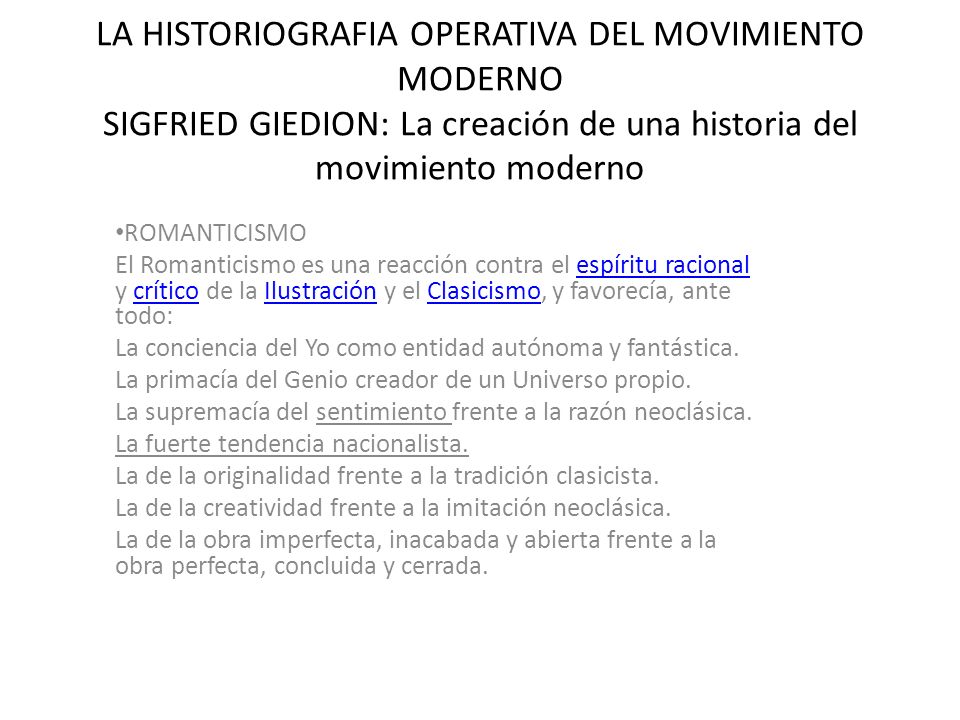 LA HISTORIOGRAFIA OPERATIVA DEL MOVIMIENTO MODERNO
SIGFRIED GIEDION: La creación de una historia del movimiento moderno

• ROMANTICISMO
El Romanticismo es una reacción contra el espíritu racional y crítico de la Ilustración y el Clasicismo, y favorecía, ante todo:
La conciencia del Yo como entidad autónoma y fantástica.
La primacía del Genio creador de un Universo propio.
La supremacía del sentimiento frente a la razón neoclásica.
La fuerte tendencia nacionalista.
La de la originalidad frente a la tradición clasicista.
La de la creatividad frente a la imitación neoclásica.
La de la obra imperfecta, inacabada y abierta frente a la obra perfecta, concluida y cerrada.